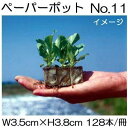 ペーパーポット No.11

イメージ

W3.5cm×H3.8cm 128本/冊